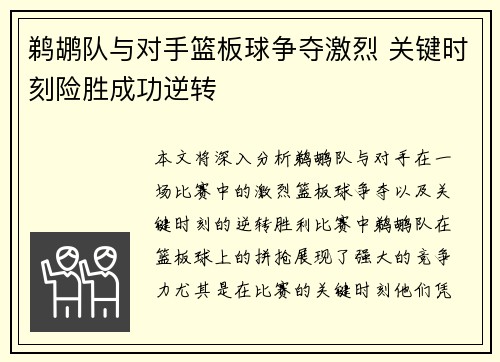 鹈鹕队与对手篮板球争夺激烈 关键时刻险胜成功逆转

本文将深入分析鹈鹕队与对手在一场比赛中的激烈篮板球争夺以及关键时刻的逆转胜利比赛中鹈鹕队在篮板球上的拼抢展现了强大的竞争力尤其是在比赛的关键时刻他们凭